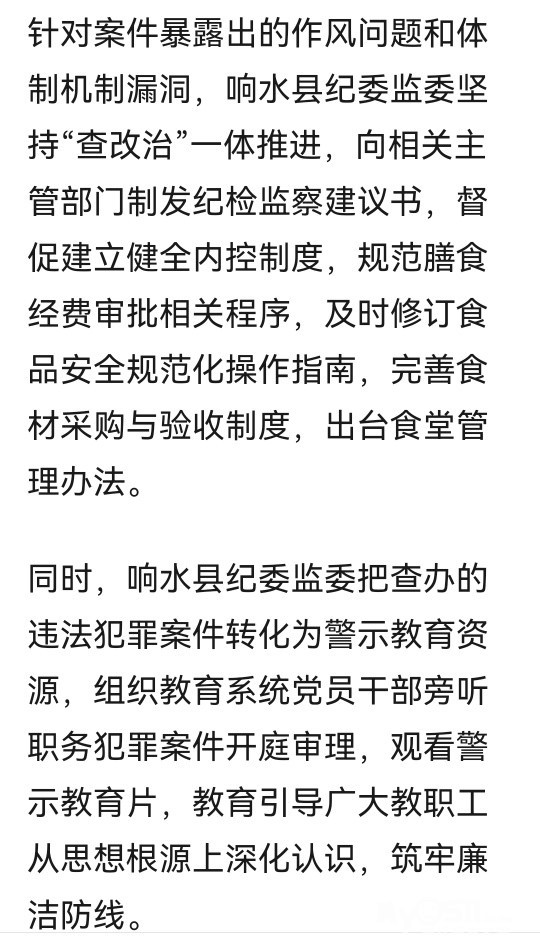 针对案件暴露出的作风问题和体制机制漏洞，响水县纪委监委坚持“查改治”一体推进，向相关主管部门制发纪检监察建议书，督促建立健全内控制度，规范膳食经费审批相关程序，及时修订食品安全规范化操作指南，完善食材采购与验收制度，出台食堂管理办法。

同时，响水县纪委监委把查办的违法犯罪案件转化为警示教育资源，组织教育系统党员干部旁听职务犯罪案件开庭审理，观看警示教育片，教育引导广大教职工从思想根源上深化认识，筑牢廉洁防线。